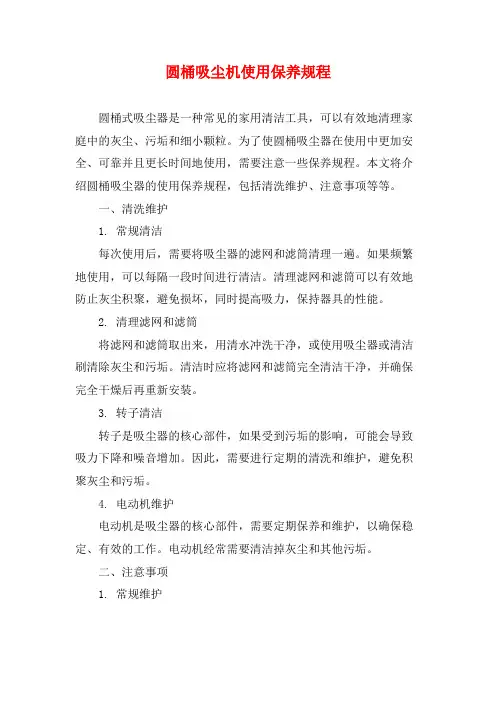 圆桶吸尘机使用保养规程

圆桶式吸尘器是一种常见的家用清洁工具，可以有效地清理家庭中的灰尘、污垢和细小颗粒。为了使圆桶吸尘器在使用中更加安全、可靠并且更长时间地使用，需要注意一些保养规程。本文将介绍圆桶吸尘器的使用保养规程，包括清洗维护、注意事项等等。

一、清洗维护

1. 常规清洁

每次使用后，需要将吸尘器的滤网和滤筒清理一遍。如果频繁地使用，可以每隔一段时间进行清洁。清理滤网和滤筒可以有效地防止灰尘积聚，避免损坏，同时提高吸力，保持器具的性能。

2. 清理滤网和滤筒

将滤网和滤筒取出来，用清水冲洗干净，或使用吸尘器或清洁刷清除灰尘和污垢。清洁时应将滤网和滤筒完全清洁干净，并确保完全干燥后再重新安装。

3. 转子清洁

转子是吸尘器的核心部件，如果受到污垢的影响，可能会导致吸力下降和噪音增加。因此，需要进行定期的清洗和维护，避免积聚灰尘和污垢。

4. 电动机维护

电动机是吸尘器的核心部件，需要定期保养和维护，以确保稳定、有效的工作。电动机经常需要清洁掉灰尘和其他污垢。

二、注意事项

1. 常规维护